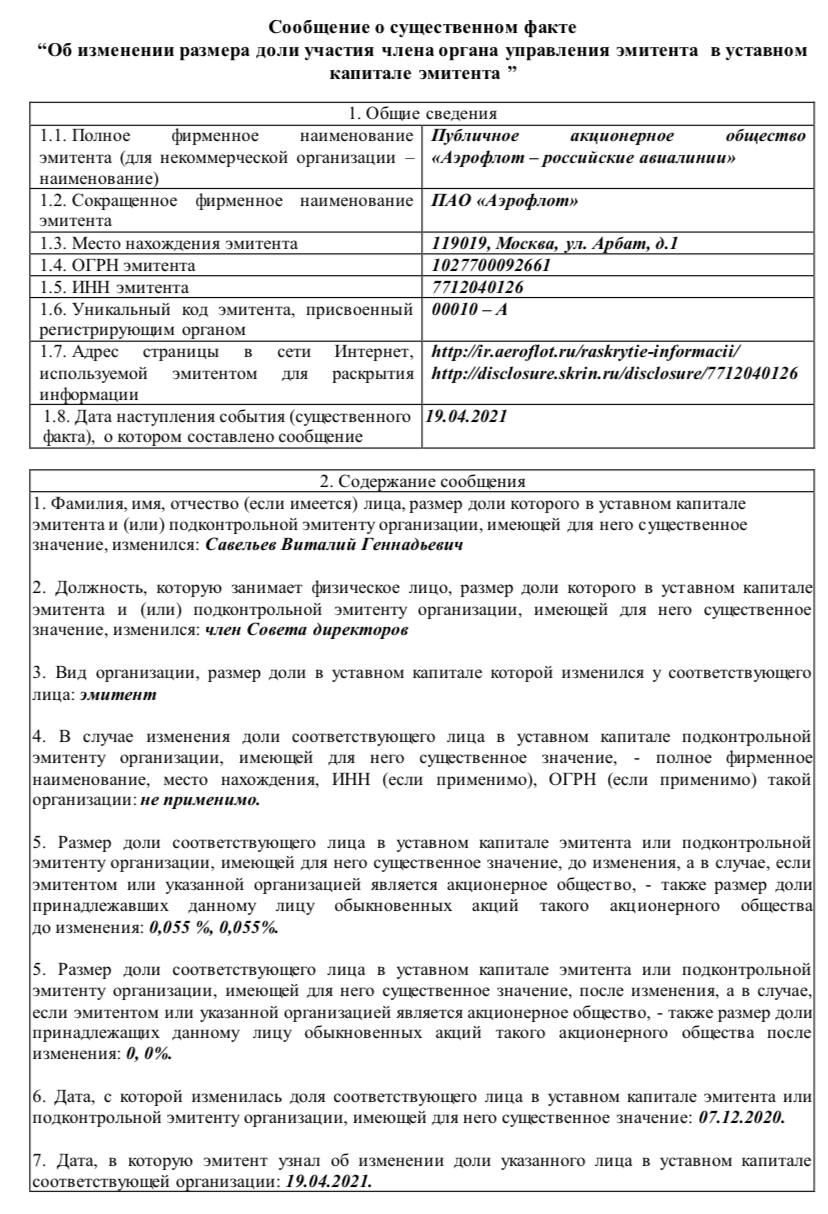 Сообщение о существенном факте
“Об изменении размера доли участия члена органа управления эмитента в уставном капитале эмитента ”

| 1. Общие сведения | |
|---|---|
| 1.1. Полное фирменное наименование эмитента (для некоммерческой организации – наименование) | Публичное акционерное общество «Аэрофлот – российские авиалинии» |
| 1.2. Сокращенное фирменное наименование эмитента | ПАО «Аэрофлот» |
| 1.3. Место нахождения эмитента | 119019, Москва, ул. Арбат, д.1 |
| 1.4. ОГРН эмитента | 1027700092661 |
| 1.5. ИНН эмитента | 7712040126 |
| 1.6. Уникальный код эмитента, присвоенный регистрирующим органом | 00010 – А |
| 1.7. Адрес страницы в сети Интернет, используемой эмитентом для раскрытия информации | http://ir.aeroflot.ru/raskrytie-informacii/ http://disclosure.skrin.ru/disclosure/7712040126 |
| 1.8. Дата наступления события (существенного факта), о котором составлено сообщение | 19.04.2021 |

2. Содержание сообщения

1. Фамилия, имя, отчество (если имеется) лица, размер доли которого в уставном капитале эмитента и (или) подконтрольной эмитенту организации, имеющей для него существенное значение, изменился: Савельев Виталий Геннадьевич

2. Должность, которую занимает физическое лицо, размер доли которого в уставном капитале эмитента и (или) подконтрольной эмитенту организации, имеющей для него существенное значение, изменился: член Совета директоров

3. Вид организации, размер доли в уставном капитале которой изменился у соответствующего лица: эмитент

4. В случае изменения доли соответствующего лица в уставном капитале подконтрольной эмитенту организации, имеющей для него существенное значение, - полное фирменное наименование, место нахождения, ИНН (если применимо), ОГРН (если применимо) такой организации: не применимо.

5. Размер доли соответствующего лица в уставном капитале эмитента или подконтрольной эмитенту организации, имеющей для него существенное значение, до изменения, а в случае, если эмитентом или указанной организацией является акционерное общество, - также размер доли принадлежавших данному лицу обыкновенных акций такого акционерного общества до изменения: 0,055 %, 0,055%.

5. Размер доли соответствующего лица в уставном капитале эмитента или подконтрольной эмитенту организации, имеющей для него существенное значение, после изменения, а в случае, если эмитентом или указанной организацией является акционерное общество, - также размер доли принадлежащих данному лицу обыкновенных акций такого акционерного общества после изменения: 0, 0%.

6. Дата, с которой изменилась доля соответствующего лица в уставном капитале эмитента или подконтрольной эмитенту организации, имеющей для него существенное значение: 07.12.2020.

7. Дата, в которую эмитент узнал об изменении доли указанного лица в уставном капитале соответствующей организации: 19.04.2021.